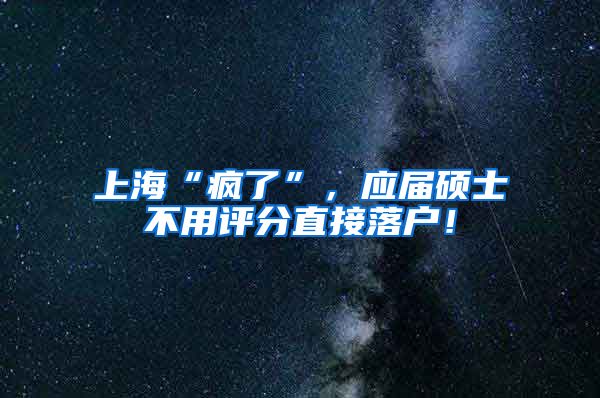 上海“疯了”，应届硕士不用评分直接落户！